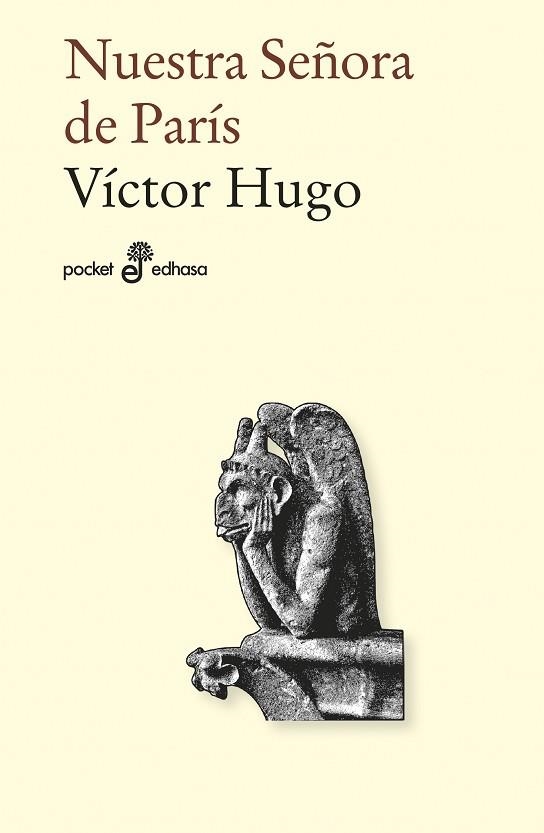 Nuestra Señora de París

Víctor Hugo

pocket edhasa